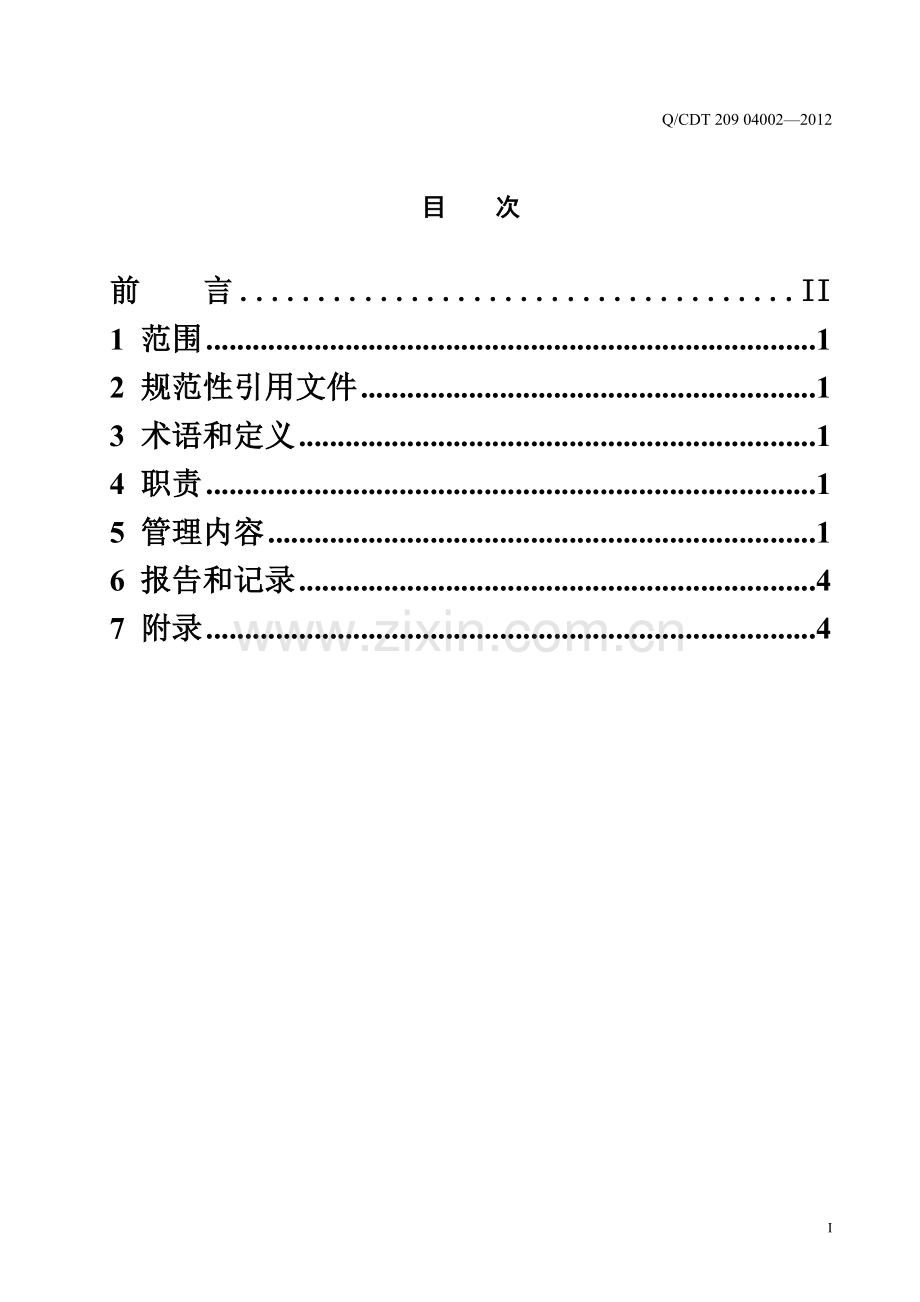 Q/CDT 209 04002—2012

目　次

前　言 II
1 范围 1
2 规范性引用文件 1
3 术语和定义 1
4 职责 1
5 管理内容 1
6 报告和记录 4
7 附录 4

I

www.zixin.com.cn